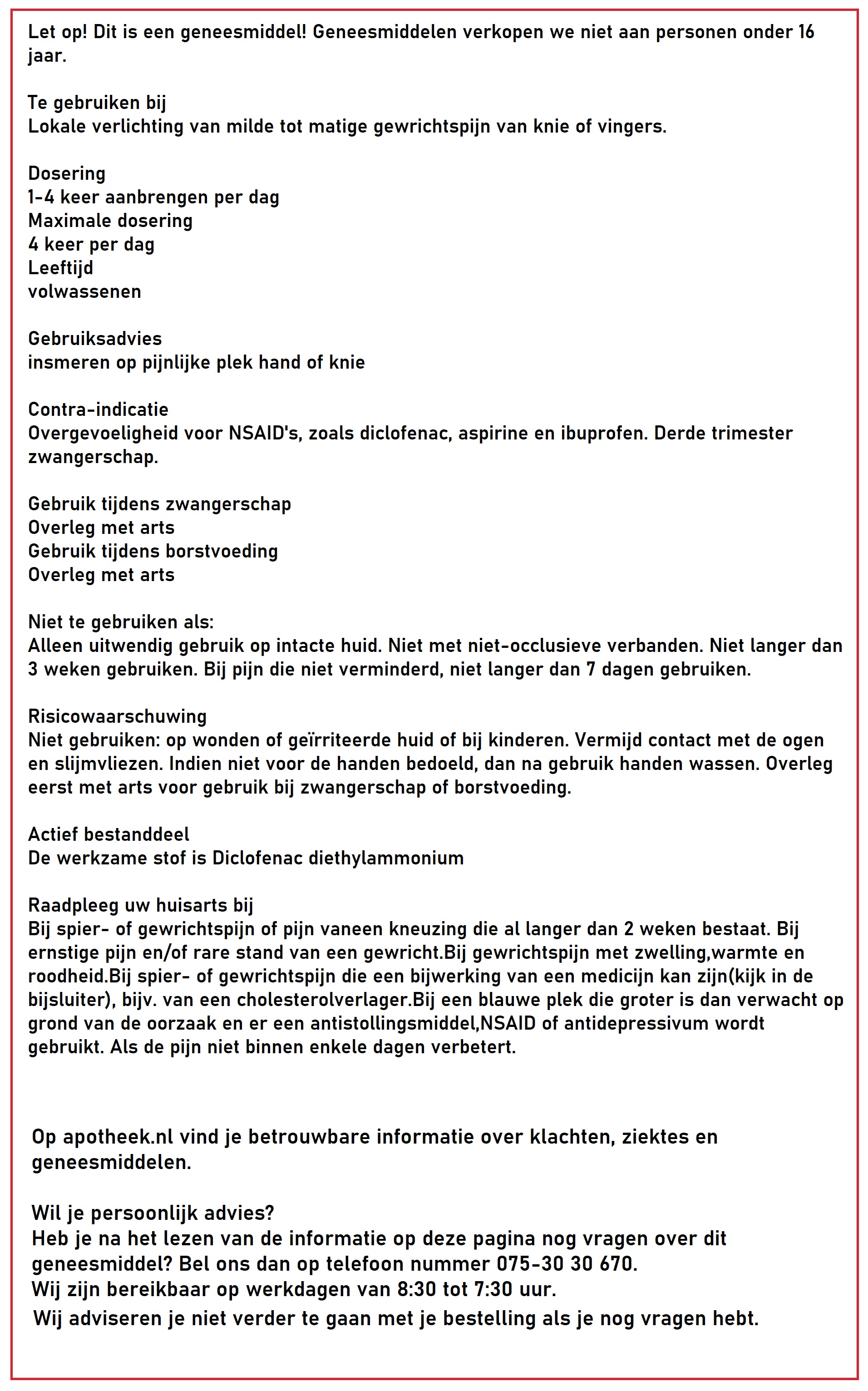 Let op! Dit is een geneesmiddel! Geneesmiddelen verkopen we niet aan personen onder 16 jaar.

Te gebruiken bij
Lokale verlichting van milde tot matige gewrichtspijn van knie of vingers.

Dosering
1-4 keer aanbrengen per dag
Maximale dosering
4 keer per dag
Leeftijd
volwassenen

Gebruiksadvies
insmeren op pijnlijke plek hand of knie

Contra-indicatie
Overgevoeligheid voor NSAID's, zoals diclofenac, aspirine en ibuprofen. Derde trimester zwangerschap.

Gebruik tijdens zwangerschap
Overleg met arts
Gebruik tijdens borstvoeding
Overleg met arts

Niet te gebruiken als:
Alleen uitwendig gebruik op intacte huid. Niet met niet-occlusieve verbanden. Niet langer dan 3 weken gebruiken. Bij pijn die niet verminderd, niet langer dan 7 dagen gebruiken.

Risicowaarschuwing
Niet gebruiken: op wonden of geïrriteerde huid of bij kinderen. Vermijd contact met de ogen en slijmvliezen. Indien niet voor de handen bedoeld, dan na gebruik handen wassen. Overleg eerst met arts voor gebruik bij zwangerschap of borstvoeding.

Actief bestanddeel
De werkzame stof is Diclofenac diethylammonium

Raadpleeg uw huisarts bij
Bij spier- of gewrichtspijn of pijn vaneen kneuzing die al langer dan 2 weken bestaat. Bij ernstige pijn en/of rare stand van een gewricht.Bij gewrichtspijn met zwelling,warmte en roodheid.Bij spier- of gewrichtspijn die een bijwerking van een medicijn kan zijn(kijk in de bijsluiter), bijv. van een cholesterolverlager.Bij een blauwe plek die groter is dan verwacht op grond van de oorzaak en er een antistollingsmiddel,NSAID of antidepressivum wordt gebruikt. Als de pijn niet binnen enkele dagen verbetert.

Op apotheek.nl vind je betrouwbare informatie over klachten, ziektes en geneesmiddelen.

Wil je persoonlijk advies?
Heb je na het lezen van de informatie op deze pagina nog vragen over dit geneesmiddel? Bel ons dan op telefoon nummer 075-30 30 670.
Wij zijn bereikbaar op werkdagen van 8:30 tot 7:30 uur.
Wij adviseren je niet verder te gaan met je bestelling als je nog vragen hebt.